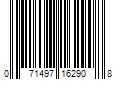 0 71497 16290 8